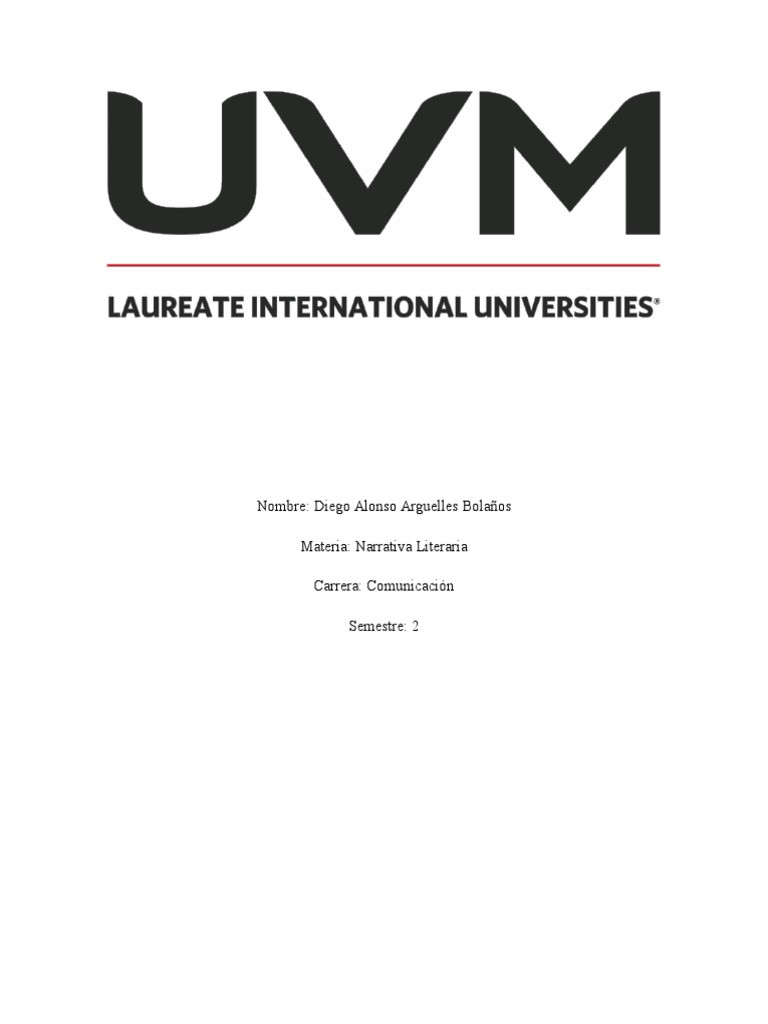 UVM

LAUREATE INTERNATIONAL UNIVERSITIES®

Nombre: Diego Alonso Arguelles Bolaños

Materia: Narrativa Literaria

Carrera: Comunicación

Semestre: 2